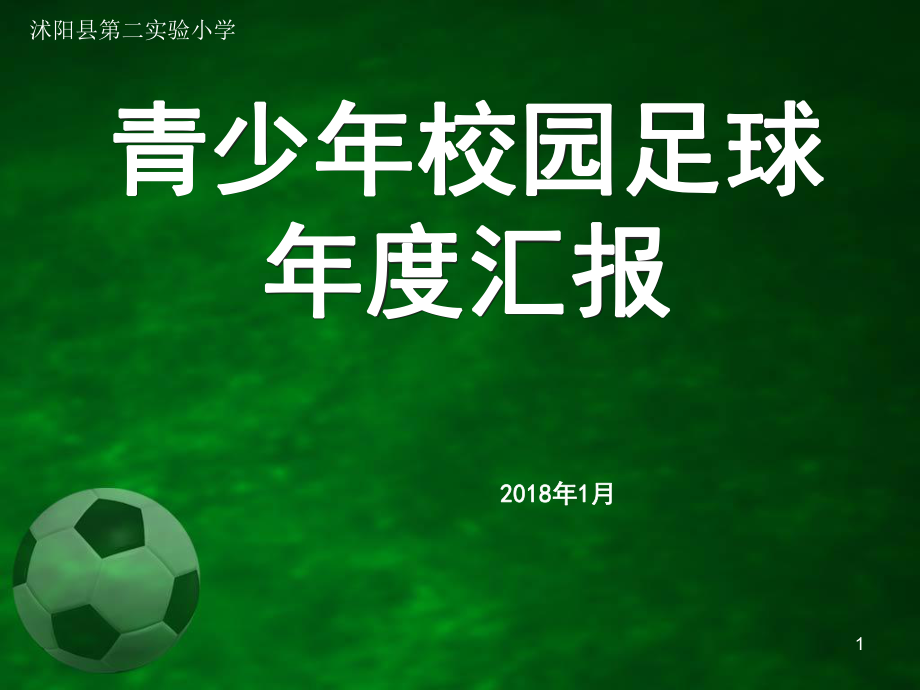 沭阳县第二实验小学

青少年校园足球
年度汇报

2018年1月

1